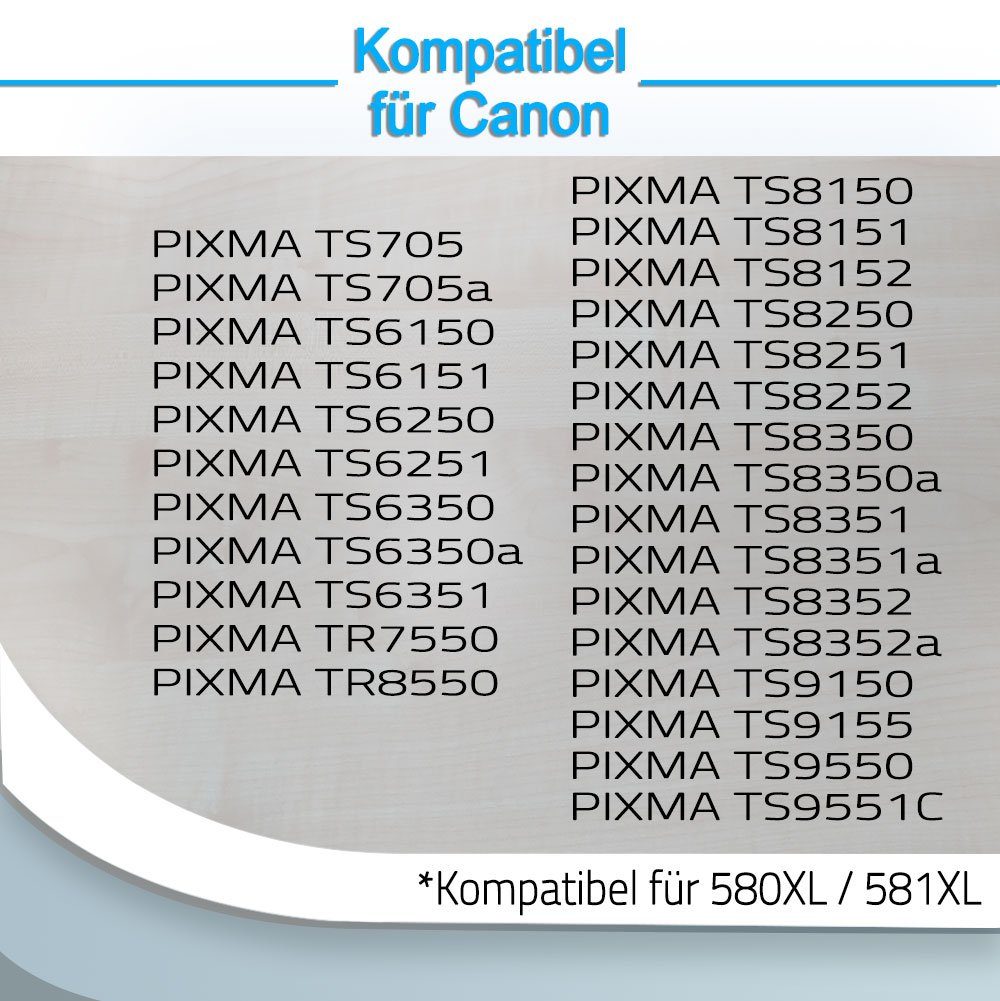 Kompatibel für Canon

PIXMA TS705
PIXMA TS705a
PIXMA TS6150
PIXMA TS6151
PIXMA TS6250
PIXMA TS6251
PIXMA TS6350
PIXMA TS6350a
PIXMA TS6351
PIXMA TR7550
PIXMA TR8550

PIXMA TS8150
PIXMA TS8151
PIXMA TS8152
PIXMA TS8250
PIXMA TS8251
PIXMA TS8252
PIXMA TS8350
PIXMA TS8350a
PIXMA TS8351
PIXMA TS8351a
PIXMA TS8352
PIXMA TS8352a
PIXMA TS9150
PIXMA TS9155
PIXMA TS9550
PIXMA TS9551C

*Kompatibel für 580XL / 581XL